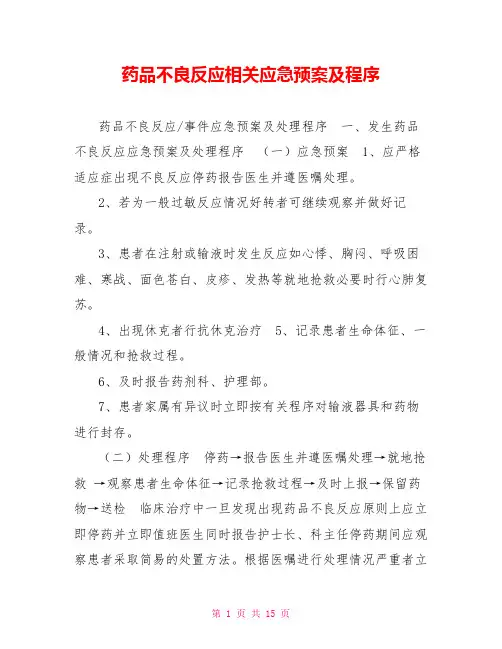 药品不良反应相关应急预案及程序

药品不良反应/事件应急预案及处理程序　一、发生药品不良反应应急预案及处理程序　（一）应急预案　1、应严格适应症出现不良反应停药报告医生并遵医嘱处理。

2、若为一般过敏反应情况好转者可继续观察并做好记录。

3、患者在注射或输液时发生反应如心悸、胸闷、呼吸困难、寒战、面色苍白、皮疹、发热等就地抢救必要时行心肺复苏。

4、出现休克者行抗休克治疗　5、记录患者生命体征、一般情况和抢救过程。

6、及时报告药剂科、护理部。

7、患者家属有异议时立即按有关程序对输液器具和药物进行封存。

（二）处理程序　停药→报告医生并遵医嘱处理→就地抢救 →观察患者生命体征→记录抢救过程→及时上报→保留药物→送检　临床治疗中一旦发现出现药品不良反应原则上应立即停药并立即值班医生同时报告护士长、科主任停药期间应观察患者采取简易的处置方法。根据医嘱进行处理情况严重者立

第 1 页 共 15 页